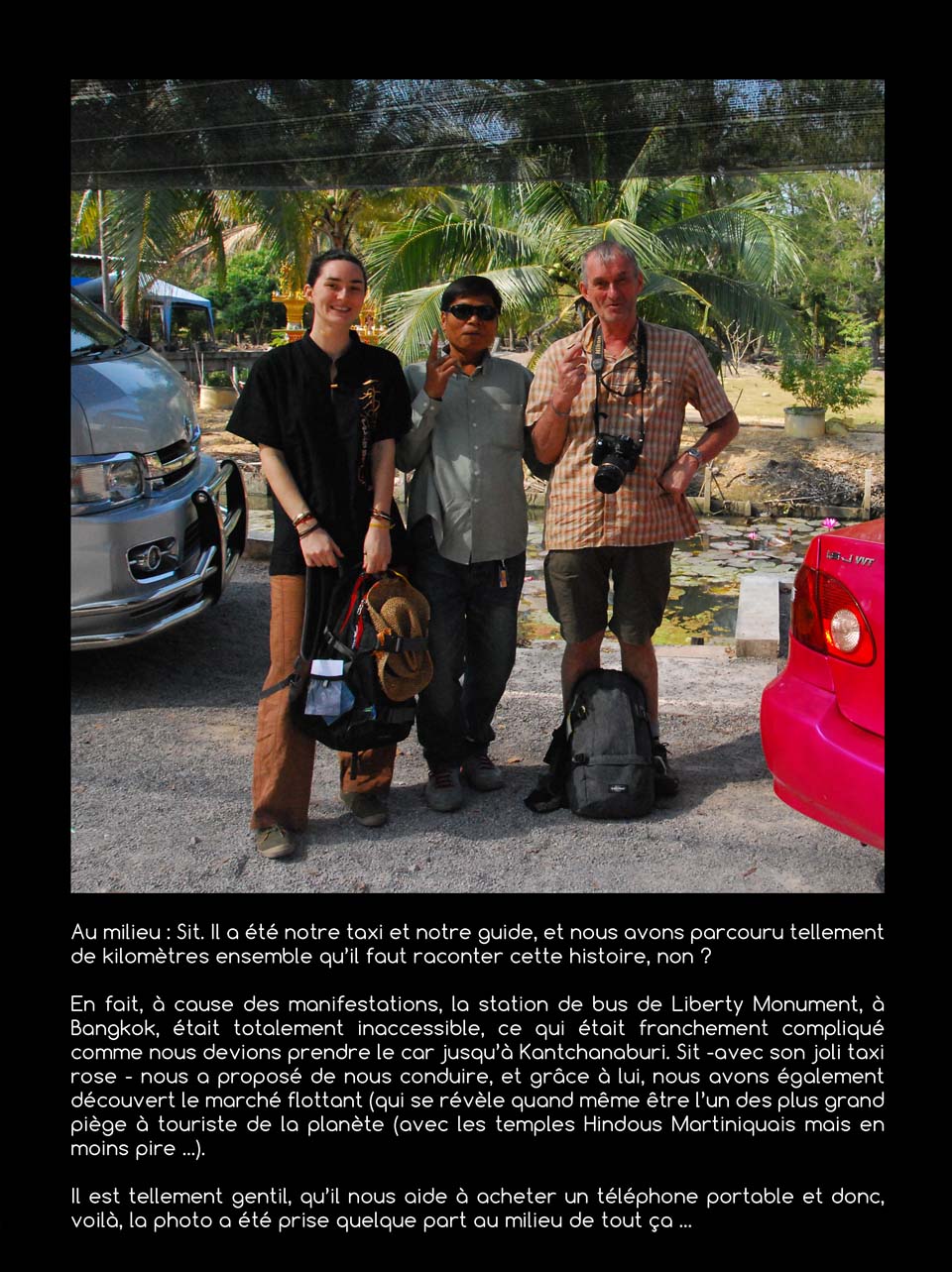 Au milieu : Sit. Il a été notre taxi et notre guide, et nous avons parcouru tellement de kilomètres ensemble qu'il faut raconter cette histoire, non ?

En fait, à cause des manifestations, la station de bus de Liberty Monument, à Bangkok, était totalement inaccessible, ce qui était franchement compliqué comme nous devions prendre le car jusqu'à Kantchanaburi. Sit -avec son joli taxi rose - nous a proposé de nous conduire, et grâce à lui, nous avons également découvert le marché flottant (qui se révèle quand même être l'un des plus grand piège à touriste de la planète (avec les temples Hindous Martiniquais mais en moins pire ...).

Il est tellement gentil, qu'il nous aide à acheter un téléphone portable et donc, voilà, la photo a été prise quelque part au milieu de tout ça ...